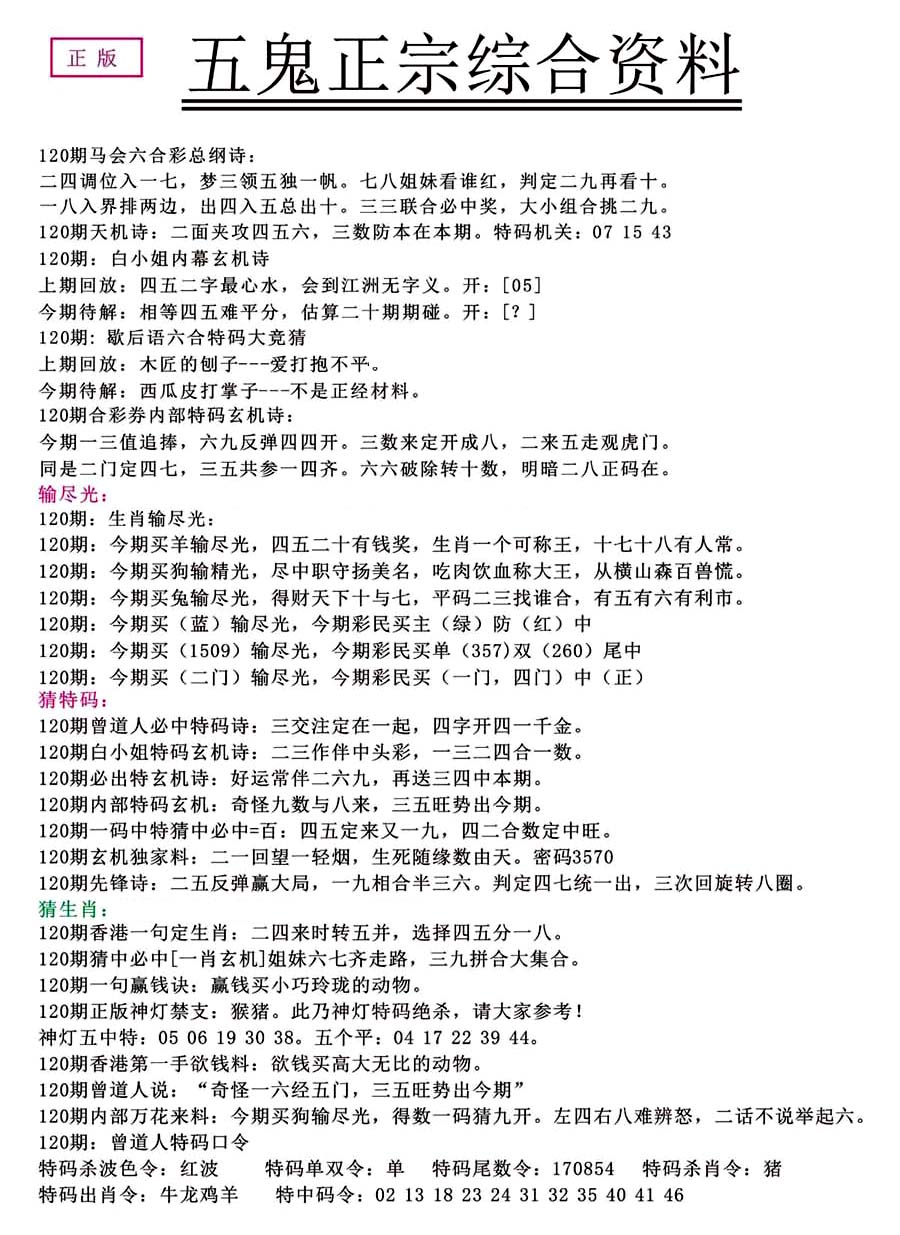 正版

五鬼正宗综合资料

120期马会六合彩总纲诗：
二四调位入一七，梦三领五独一帆。七八姐妹看谁红，判定二九再看十。
一八入界排两边，出四入五总出十。三三联合必中奖，大小组合挑二九。
120期天机诗：二面夹攻四五六，三数防本在本期。特码机关：07 15 43
120期：白小姐内幕玄机诗
上期回放：四五二字最心水，会到江洲无字义。开：[05]
今期待解：相等四五难平分，估算二十期期碰。开：[？]
120期：歇后语六合特码大竞猜
上期回放：木匠的刨子---爱打抱不平。
今期待解：西瓜皮打掌子---不是正经材料。
120期合彩券内部特码玄机诗：
今期一三值追捧，六九反弹四四开。三数来定开成八，二来五走观虎门。
同是二门定四七，三五共参一四齐。六六破除转十数，明暗二八正码在。
输尽光：
120期：生肖输尽光：
120期：今期买羊输尽光，四五二十有钱奖，生肖一个可称王，十七十八有人常。
120期：今期买狗输精光，尽中职守扬美名，吃肉饮血称大王，从横山森百兽慌。
120期：今期买兔输尽光，得财天下十与七，平码二三找谁合，有五有六有利市。
120期：今期买（蓝）输尽光，今期彩民买主（绿）防（红）中
120期：今期买（1509）输尽光，今期彩民买单（357）双（260）尾中
120期：今期买（二门）输尽光，今期彩民买（一门，四门）中（正）
猜特码：
120期曾道人必中特码诗：三交注定在一起，四字开四一千金。
120期白小姐特码玄机诗：二三作伴中头彩，一三二四合一数。
120期必出特玄机诗：好运常伴二六九，再送三四中本期。
120期内部特码玄机：奇怪九数与八来，三五旺势出今期。
120期一码中特猜中必中=百：四五定来又一九，四二合数定中旺。
120期玄机独家料：二一回望一轻烟，生死随缘数由天。密码3570
120期先锋诗：二五反弹赢大局，一九相合半三六。判定四七统一出，三次回旋转八圈。
猜生肖：
120期香港一句定生肖：二四来时转五并，选择四五分一八。
120期猜中必中[一肖玄机]姐妹六七齐走路，三九拼合大集合。
120期一句赢钱诀：赢钱买小巧玲珑的动物。
120期正版神灯禁支：猴猪。此乃神灯特码绝杀，请大家参考！
神灯五中特：05 06 19 30 38。五个平：04 17 22 39 44。
120期香港第一手欲钱料：欲钱买高大无比的动物。
120期曾道人说：“奇怪一六经五门，三五旺势出今期”
120期内部万花来料：今期买狗输尽光，得数一码猜九开。左四右八难辨怒，二话不说举起六。
120期：曾道人特码口令
特码杀波色令：红波　特码单双令：单　特码尾数令：170854　特码杀肖令：猪
特码出肖令：牛龙鸡羊　特中码令：02 13 18 23 24 31 32 35 40 41 46